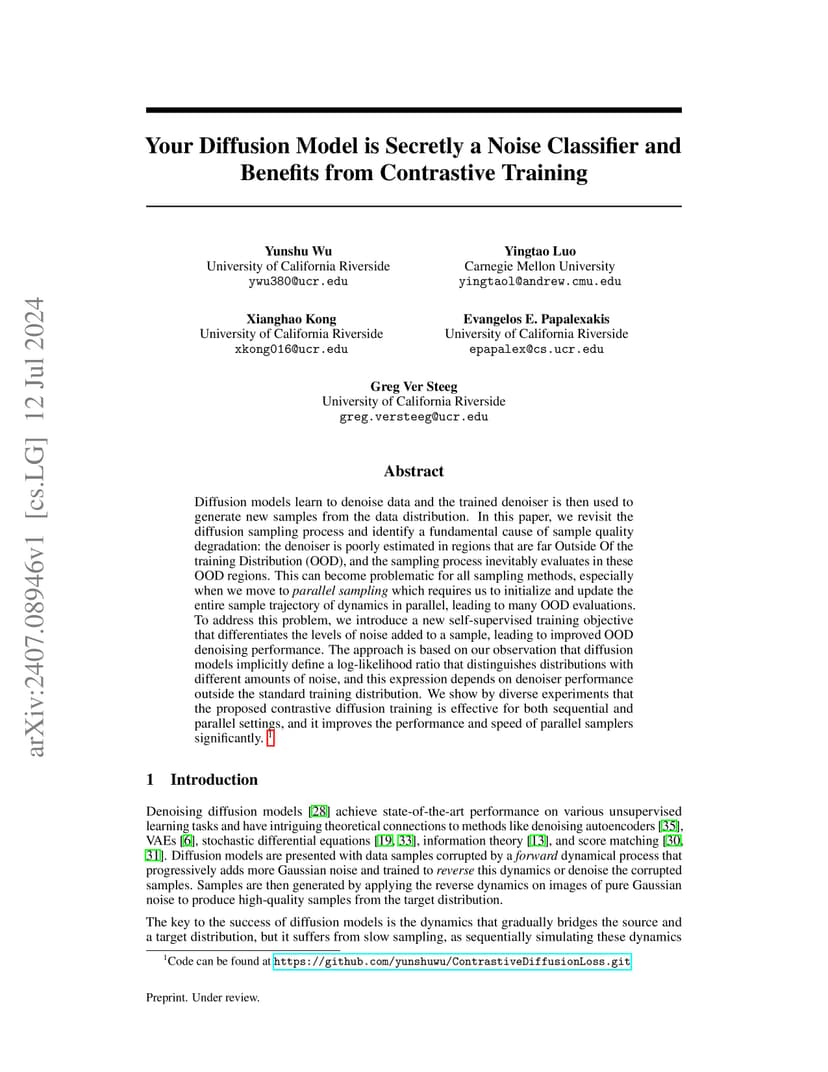 arXiv:2407.08946v1 [cs.LG] 12 Jul 2024

Your Diffusion Model is Secretly a Noise Classifier and Benefits from Contrastive Training

Yunshu Wu
University of California Riverside
ywu380@ucr.edu

Yingtao Luo
Carnegie Mellon University
yingtaol@andrew.cmu.edu

Xianghao Kong
University of California Riverside
xkong016@ucr.edu

Evangelos E. Papalexakis
University of California Riverside
epapalex@cs.ucr.edu

Greg Ver Steeg
University of California Riverside
greg.versteeg@ucr.edu

Abstract

Diffusion models learn to denoise data and the trained denoiser is then used to generate new samples from the data distribution. In this paper, we revisit the diffusion sampling process and identify a fundamental cause of sample quality degradation: the denoiser is poorly estimated in regions that are far Outside Of the training Distribution (OOD), and the sampling process inevitably evaluates in these OOD regions. This can become problematic for all sampling methods, especially when we move to parallel sampling which requires us to initialize and update the entire sample trajectory of dynamics in parallel, leading to many OOD evaluations. To address this problem, we introduce a new self-supervised training objective that differentiates the levels of noise added to a sample, leading to improved OOD denoising performance. The approach is based on our observation that diffusion models implicitly define a log-likelihood ratio that distinguishes distributions with different amounts of noise, and this expression depends on denoiser performance outside the standard training distribution. We show by diverse experiments that the proposed contrastive diffusion training is effective for both sequential and parallel settings, and it improves the performance and speed of parallel samplers significantly. $^1$

1 Introduction

Denoising diffusion models [28] achieve state-of-the-art performance on various unsupervised learning tasks and have intriguing theoretical connections to methods like denoising autoencoders [35], VAEs [6], stochastic differential equations [19, 33], information theory [13], and score matching [30, 31]. Diffusion models are presented with data samples corrupted by a forward dynamical process that progressively adds more Gaussian noise and trained to reverse this dynamics or denoise the corrupted samples. Samples are then generated by applying the reverse dynamics on images of pure Gaussian noise to produce high-quality samples from the target distribution.

The key to the success of diffusion models is the dynamics that gradually bridges the source and a target distribution, but it suffers from slow sampling, as sequentially simulating these dynamics

$^1$Code can be found at https://github.com/yunshuwu/ContrastiveDiffusionLoss.git

Preprint. Under review.